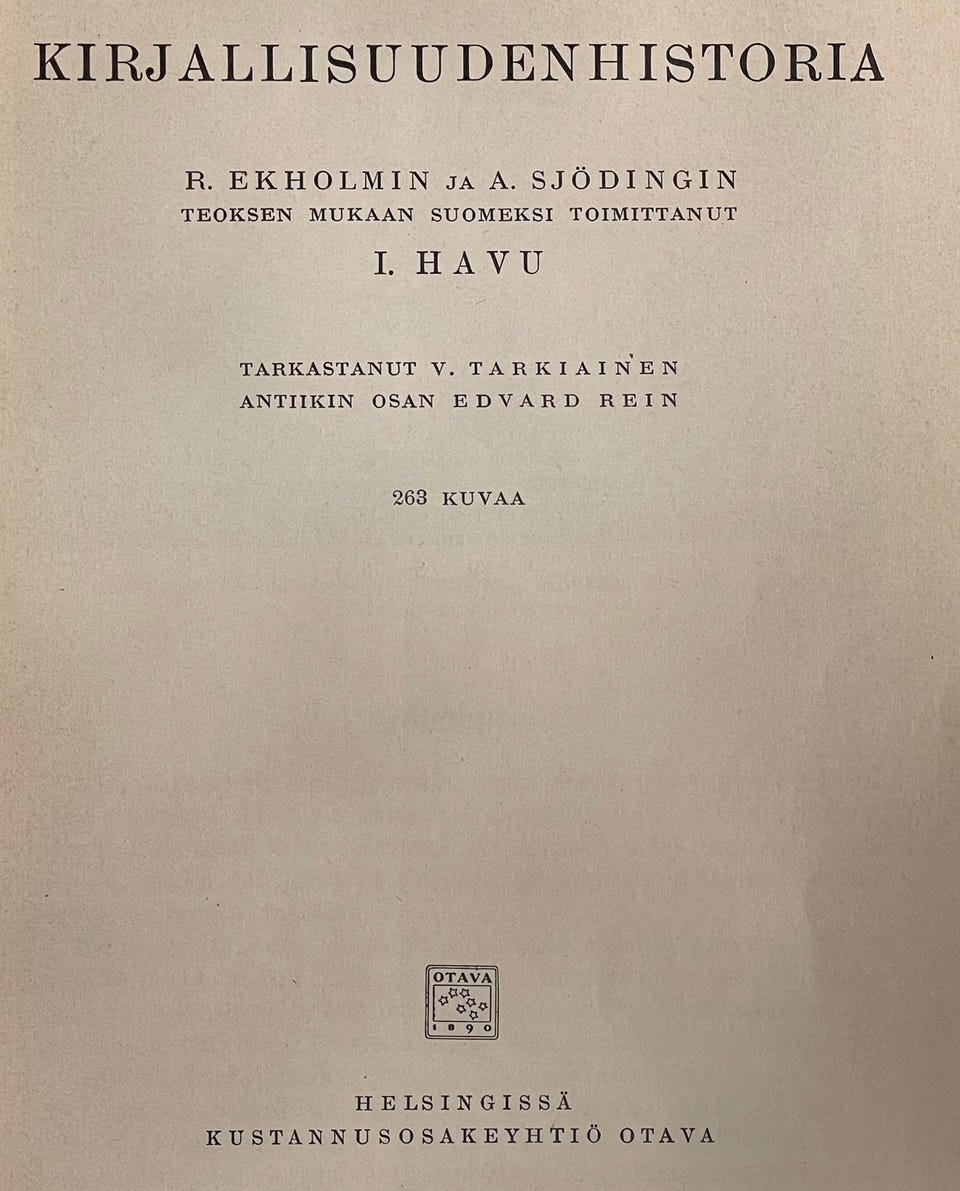 KIRJALLISUUDENHISTORIA

R. EKHOLMIN JA A. SJÖDINGIN
TEOKSEN MUKAAN SUOMEKSI TOIMITTANUT
I. HAVU

TARKASTANUT V. TARKIAINEN
ANTIIKIN OSAN EDVARD REIN

263 KUVAA

OTAVA
1890

HELSINGISSÄ
KUSTANNUSOSAKEYHTIÖ OTAVA